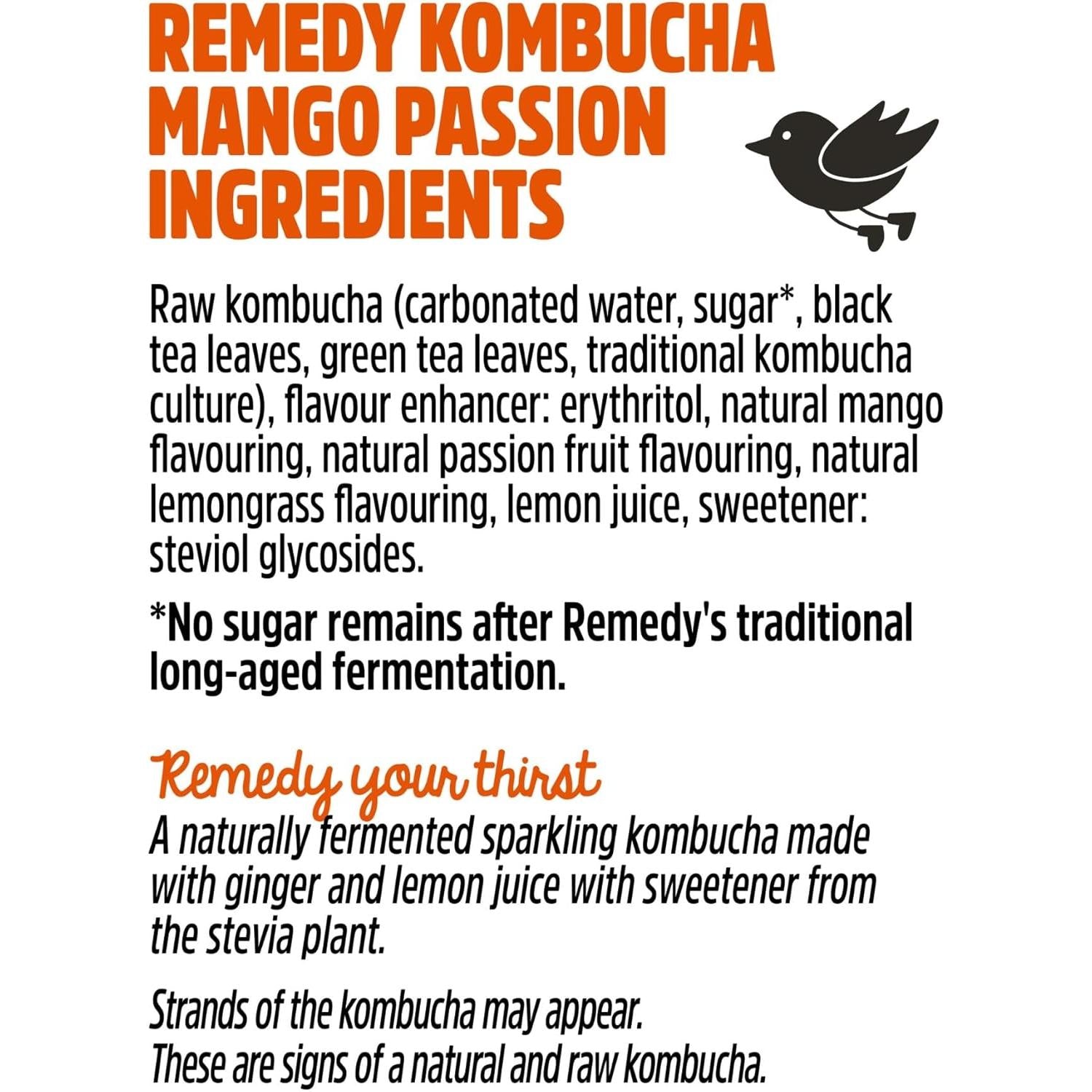 REMEDY KOMBUCHA MANGO PASSION INGREDIENTS

Raw kombucha (carbonated water, sugar*, black tea leaves, green tea leaves, traditional kombucha culture), flavour enhancer: erythritol, natural mango flavouring, natural passion fruit flavouring, natural lemongrass flavouring, lemon juice, sweetener: steviol glycosides.

*No sugar remains after Remedy's traditional long-aged fermentation.

Remedy your thirst
A naturally fermented sparkling kombucha made with ginger and lemon juice with sweetener from the stevia plant.

Strands of the kombucha may appear.
These are signs of a natural and raw kombucha.